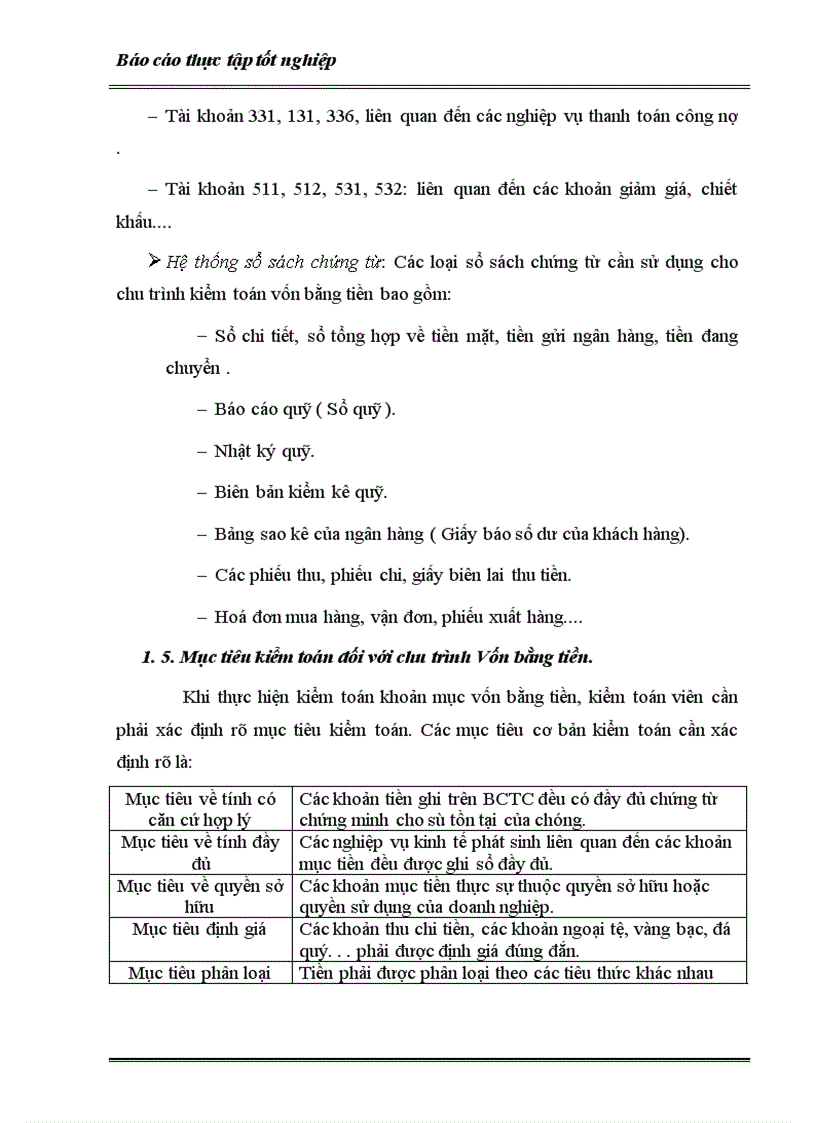 Báo cáo thực tập tốt nghiệp

– Tài khoản 331, 131, 336, liên quan đến các nghiệp vụ thanh toán công nợ .

– Tài khoản 511, 512, 531, 532: liên quan đến các khoản giảm giá, chiết khấu....

➢ Hệ thống sổ sách chứng từ: Các loại sổ sách chứng từ cần sử dụng cho chu trình kiểm toán vốn bằng tiền bao gồm:

– Sổ chi tiết, sổ tổng hợp về tiền mặt, tiền gửi ngân hàng, tiền đang chuyển .

– Báo cáo quỹ ( Sổ quỹ ).

– Nhật ký quỹ.

– Biên bản kiểm kê quỹ.

– Bảng sao kê của ngân hàng ( Giấy báo số dư của khách hàng).

– Các phiếu thu, phiếu chi, giấy biên lai thu tiền.

– Hoá đơn mua hàng, vận đơn, phiếu xuất hàng....

1. 5. Mục tiêu kiểm toán đối với chu trình Vốn bằng tiền.

Khi thực hiện kiểm toán khoản mục vốn bằng tiền, kiểm toán viên cần phải xác định rõ mục tiêu kiểm toán. Các mục tiêu cơ bản kiểm toán cần xác định rõ là:

| Mục tiêu về tính có căn cứ hợp lý | Các khoản tiền ghi trên BCTC đều có đầy đủ chứng từ chứng minh cho sù tồn tại của chóng. |
|---|---|
| Mục tiêu về tính đầy đủ | Các nghiệp vụ kinh tế phát sinh liên quan đến các khoản mục tiền đều được ghi sổ đầy đủ. |
| Mục tiêu về quyền sở hữu | Các khoản mục tiền thực sự thuộc quyền sở hữu hoặc quyền sử dụng của doanh nghiệp. |
| Mục tiêu định giá | Các khoản thu chi tiền, các khoản ngoại tệ, vàng bạc, đá quý. . . phải được định giá đúng đắn. |
| Mục tiêu phân loại | Tiền phải được phân loại theo các tiêu thức khác nhau |